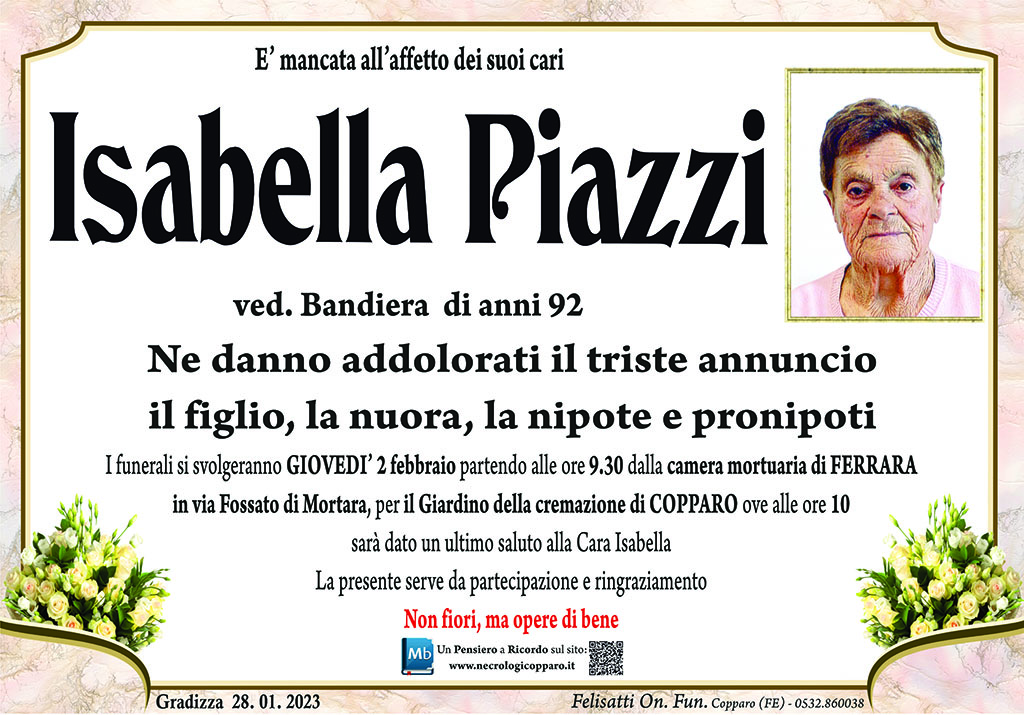 E' mancata all'affetto dei suoi cari

Isabella Piazzi

ved. Bandiera di anni 92

Ne danno addolorati il triste annuncio il figlio, la nuora, la nipote e pronipoti

I funerali si svolgeranno GIOVEDI' 2 febbraio partendo alle ore 9.30 dalla camera mortuaria di FERRARA in via Fossato di Mortara, per il Giardino della cremazione di COPPARO ove alle ore 10 sarà dato un ultimo saluto alla Cara Isabella

La presente serve da partecipazione e ringraziamento

Non fiori, ma opere di bene

Mb

Un Pensiero a Ricordo sul sito: www.necrologicopparo.it

Gradizza 28. 01. 2023

Felisatti On. Fun. Copparo (FE) - 0532.860038